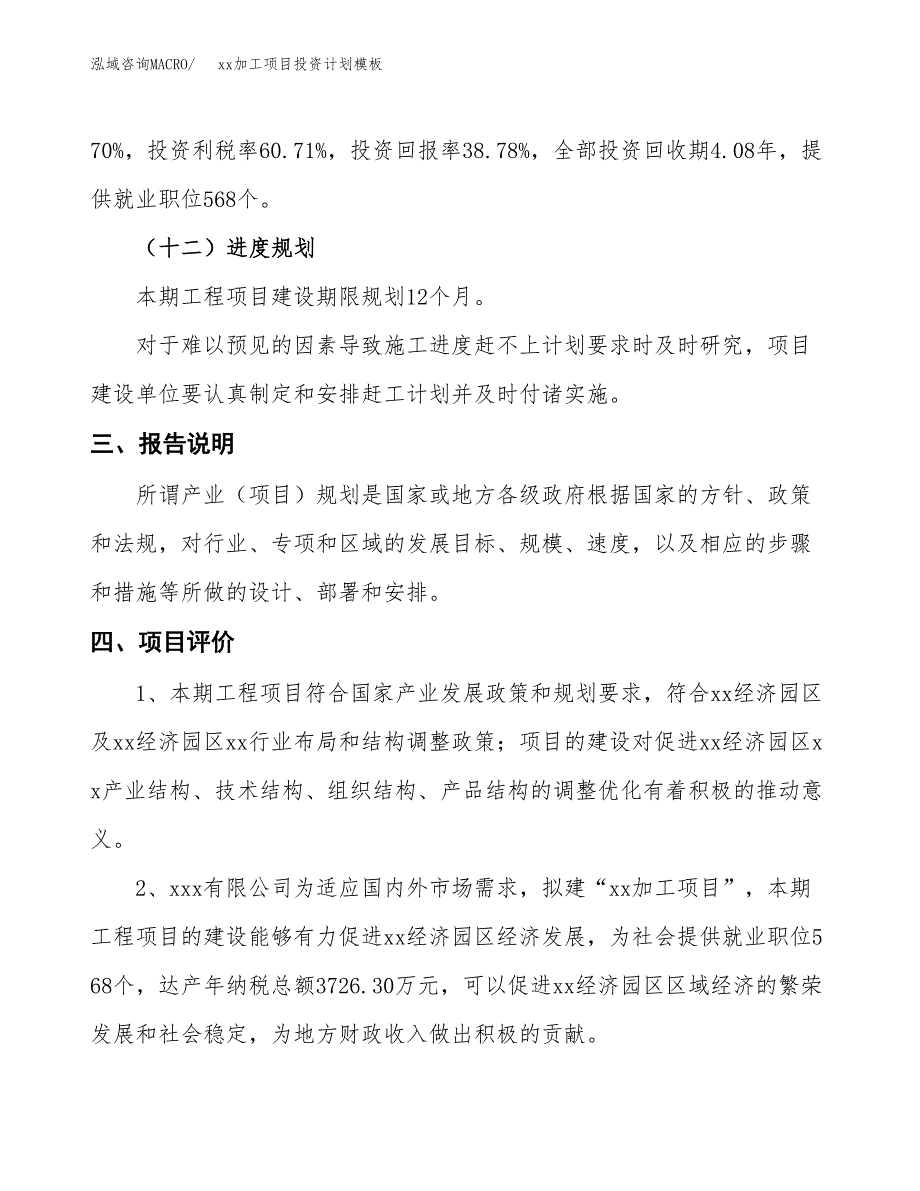 泓域咨询MACRO/　xx加工项目投资计划模板

70%，投资利税率60.71%，投资回报率38.78%，全部投资回收期4.08年，提供就业职位568个。

（十二）进度规划

本期工程项目建设期限规划12个月。

对于难以预见的因素导致施工进度赶不上计划要求时及时研究，项目建设单位要认真制定和安排赶工计划并及时付诸实施。

三、报告说明

所谓产业（项目）规划是国家或地方各级政府根据国家的方针、政策和法规，对行业、专项和区域的发展目标、规模、速度，以及相应的步骤和措施等所做的设计、部署和安排。

四、项目评价

1、本期工程项目符合国家产业发展政策和规划要求，符合xx经济园区及xx经济园区xx行业布局和结构调整政策；项目的建设对促进xx经济园区xx产业结构、技术结构、组织结构、产品结构的调整优化有着积极的推动意义。

2、xxx有限公司为适应国内外市场需求，拟建“xx加工项目”，本期工程项目的建设能够有力促进xx经济园区经济发展，为社会提供就业职位568个，达产年纳税总额3726.30万元，可以促进xx经济园区区域经济的繁荣发展和社会稳定，为地方财政收入做出积极的贡献。